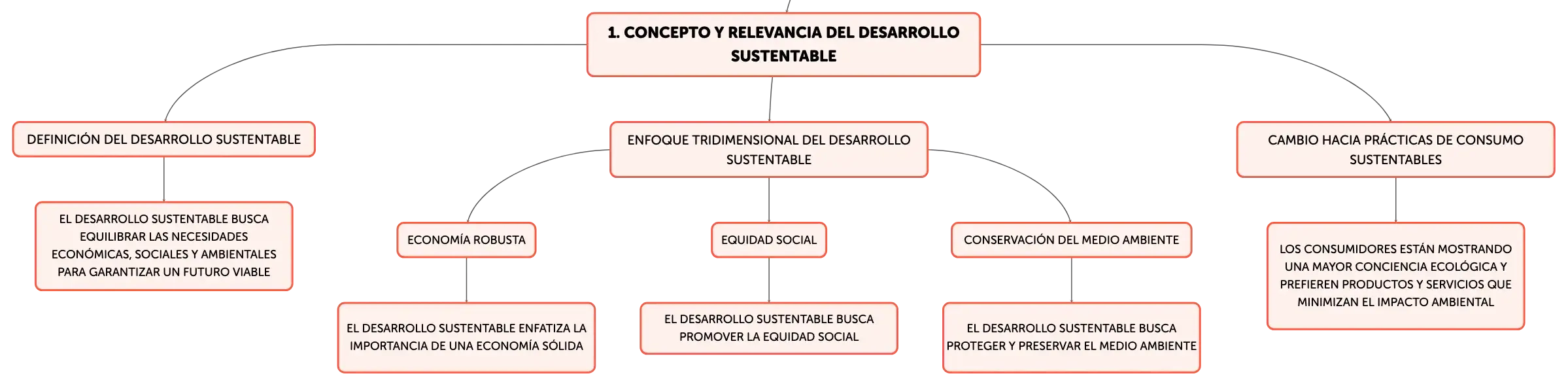 1. CONCEPTO Y RELEVANCIA DEL DESARROLLO SUSTENTABLE

DEFINICIÓN DEL DESARROLLO SUSTENTABLE

EL DESARROLLO SUSTENTABLE BUSCA EQUILIBRAR LAS NECESIDADES ECONÓMICAS, SOCIALES Y AMBIENTALES PARA GARANTIZAR UN FUTURO VIABLE

ENFOQUE TRIDIMENSIONAL DEL DESARROLLO SUSTENTABLE

ECONOMÍA ROBUSTA

EL DESARROLLO SUSTENTABLE ENFATIZA LA IMPORTANCIA DE UNA ECONOMÍA SÓLIDA

EQUIDAD SOCIAL

EL DESARROLLO SUSTENTABLE BUSCA PROMOVER LA EQUIDAD SOCIAL

CONSERVACIÓN DEL MEDIO AMBIENTE

EL DESARROLLO SUSTENTABLE BUSCA PROTEGER Y PRESERVAR EL MEDIO AMBIENTE

CAMBIO HACIA PRÁCTICAS DE CONSUMO SUSTENTABLES

LOS CONSUMIDORES ESTÁN MOSTRANDO UNA MAYOR CONCIENCIA ECOLÓGICA Y PREFIEREN PRODUCTOS Y SERVICIOS QUE MINIMIZAN EL IMPACTO AMBIENTAL